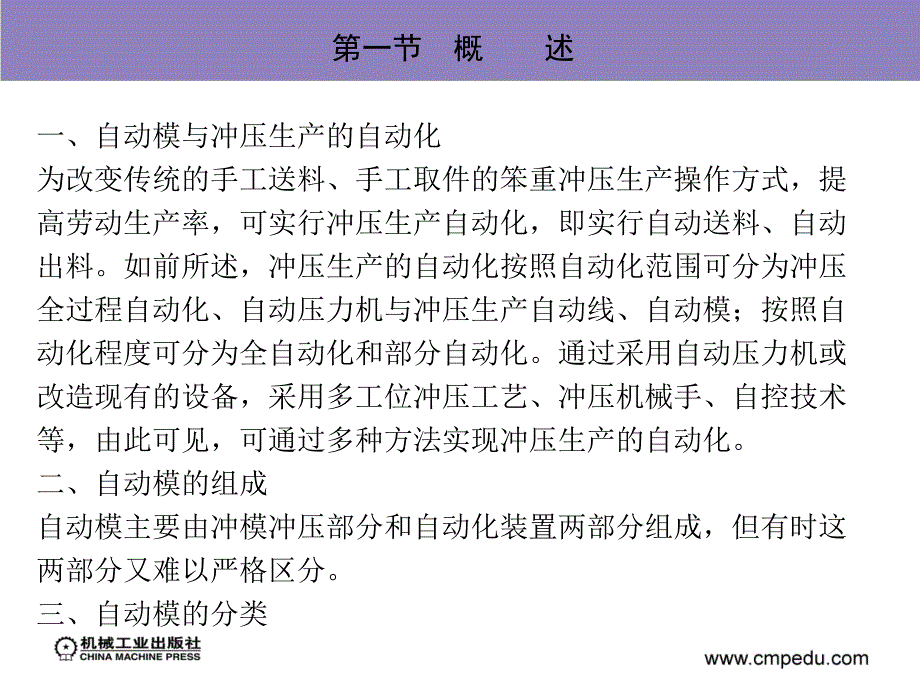 第一节　概　　述

一、自动模与冲压生产的自动化

为改变传统的手工送料、手工取件的笨重冲压生产操作方式，提高劳动生产率，可实行冲压生产自动化，即实行自动送料、自动出料。如前所述，冲压生产的自动化按照自动化范围可分为冲压全过程自动化、自动压力机与冲压生产自动线、自动模；按照自动化程度可分为全自动化和部分自动化。通过采用自动压力机或改造现有的设备，采用多工位冲压工艺、冲压机械手、自控技术等，由此可见，可通过多种方法实现冲压生产的自动化。

二、自动模的组成

自动模主要由冲模冲压部分和自动化装置两部分组成，但有时这两部分又难以严格区分。

三、自动模的分类

机械工业出版社
CHINA MACHINE PRESS

www.cmpedu.com